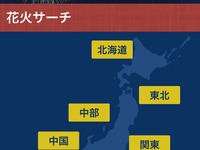 花火サーチ

北海道

東北

中部

中国

関東